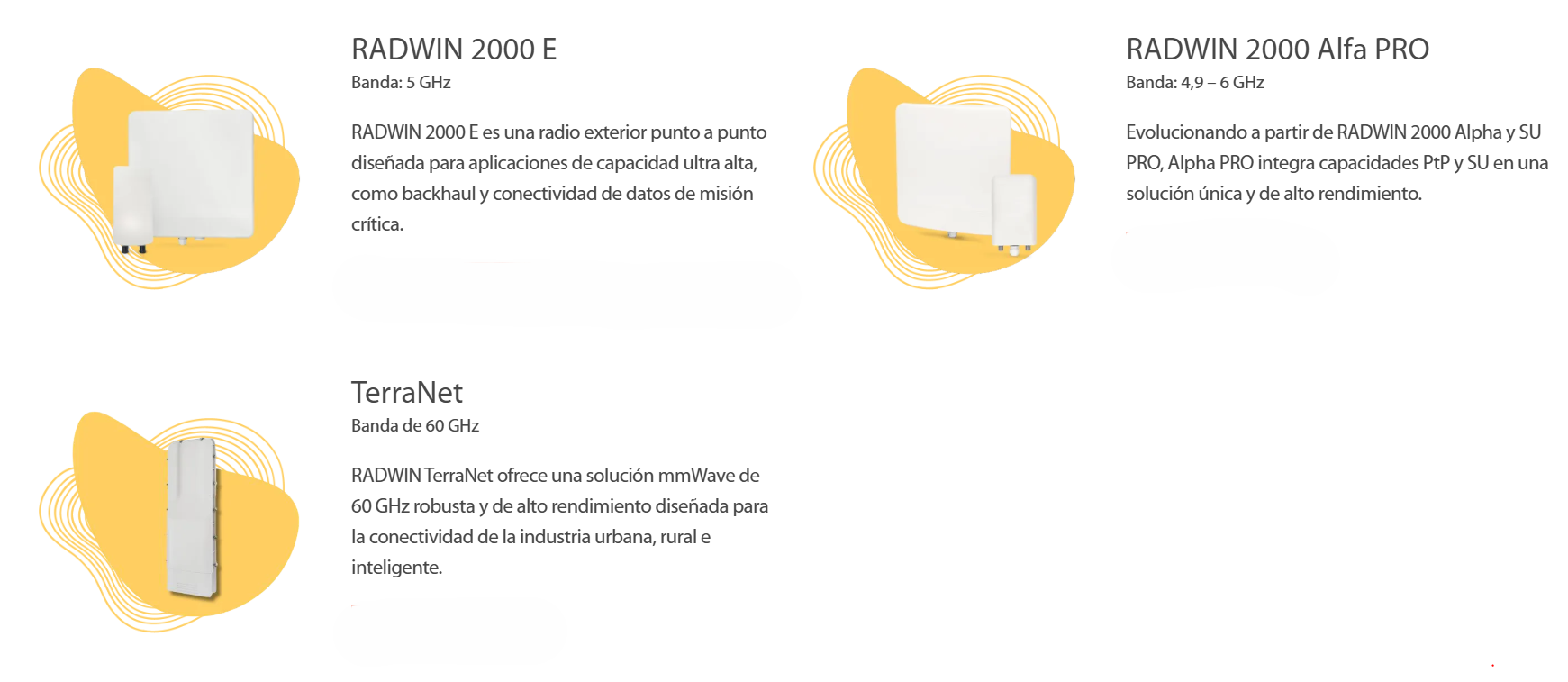 RADWIN 2000 E

Banda: 5 GHz

RADWIN 2000 E es una radio exterior punto a punto diseñada para aplicaciones de capacidad ultra alta, como backhaul y conectividad de datos de misión crítica.

RADWIN 2000 Alfa PRO

Banda: 4,9 – 6 GHz

Evolucionando a partir de RADWIN 2000 Alpha y SU PRO, Alpha PRO integra capacidades PtP y SU en una solución única y de alto rendimiento.

TerraNet

Banda de 60 GHz

RADWIN TerraNet ofrece una solución mmWave de 60 GHz robusta y de alto rendimiento diseñada para la conectividad de la industria urbana, rural e inteligente.